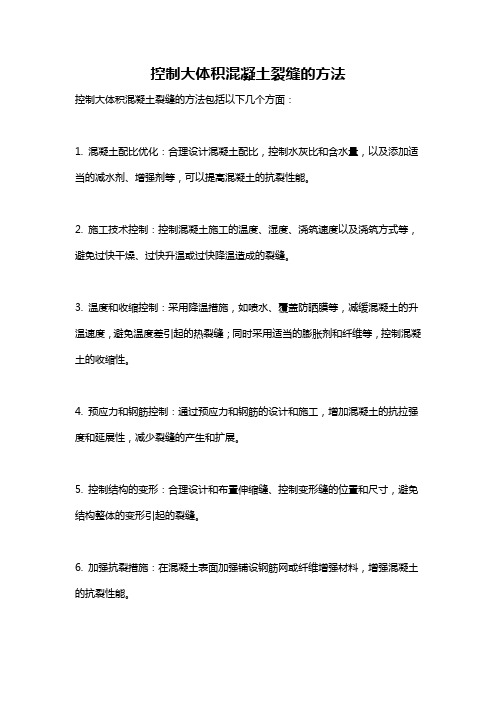 控制大体积混凝土裂缝的方法

控制大体积混凝土裂缝的方法包括以下几个方面：

1. 混凝土配比优化：合理设计混凝土配比，控制水灰比和含水量，以及添加适当的减水剂、增强剂等，可以提高混凝土的抗裂性能。

2. 施工技术控制：控制混凝土施工的温度、湿度、浇筑速度以及浇筑方式等，避免过快干燥、过快升温或过快降温造成的裂缝。

3. 温度和收缩控制：采用降温措施，如喷水、覆盖防晒膜等，减缓混凝土的升温速度，避免温度差引起的热裂缝；同时采用适当的膨胀剂和纤维等，控制混凝土的收缩性。

4. 预应力和钢筋控制：通过预应力和钢筋的设计和施工，增加混凝土的抗拉强度和延展性，减少裂缝的产生和扩展。

5. 控制结构的变形：合理设计和布置伸缩缝、控制变形缝的位置和尺寸，避免结构整体的变形引起的裂缝。

6. 加强抗裂措施：在混凝土表面加强铺设钢筋网或纤维增强材料，增强混凝土的抗裂性能。